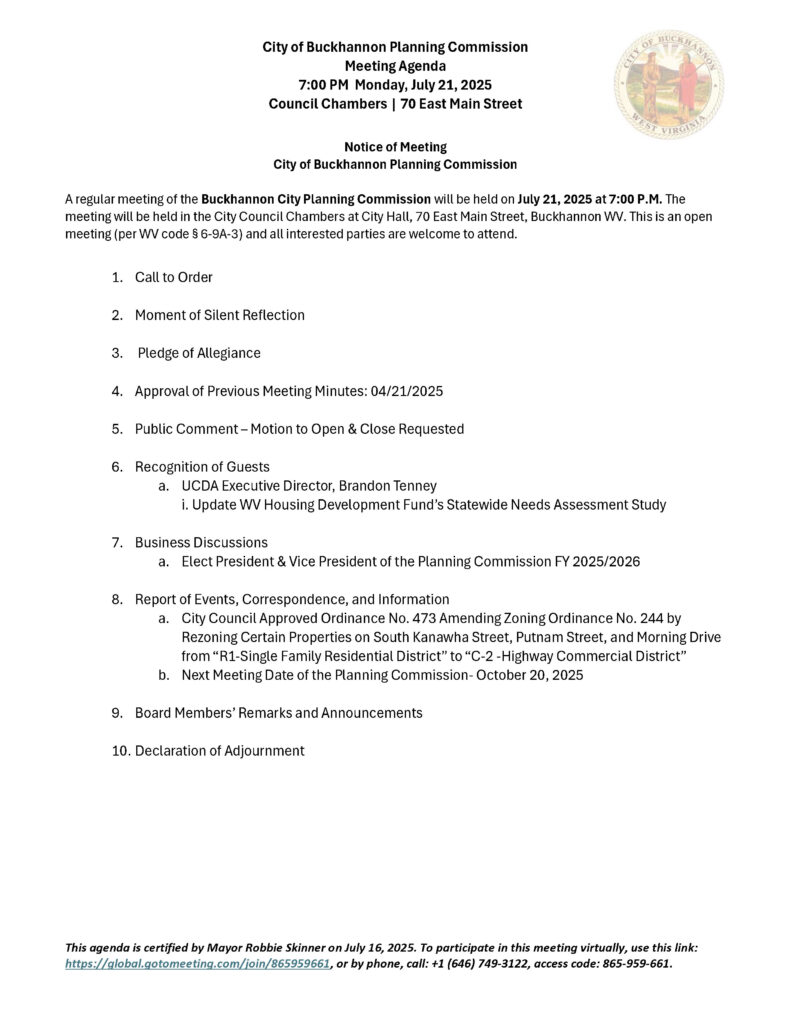 City of Buckhannon Planning Commission
Meeting Agenda
7:00 PM Monday, July 21, 2025
Council Chambers | 70 East Main Street

Notice of Meeting
City of Buckhannon Planning Commission

A regular meeting of the Buckhannon City Planning Commission will be held on July 21, 2025 at 7:00 P.M. The meeting will be held in the City Council Chambers at City Hall, 70 East Main Street, Buckhannon WV. This is an open meeting (per WV code § 6-9A-3) and all interested parties are welcome to attend.

1. Call to Order

2. Moment of Silent Reflection

3. Pledge of Allegiance

4. Approval of Previous Meeting Minutes: 04/21/2025

5. Public Comment – Motion to Open & Close Requested

6. Recognition of Guests
a. UCDA Executive Director, Brandon Tenney
i. Update WV Housing Development Fund's Statewide Needs Assessment Study

7. Business Discussions
a. Elect President & Vice President of the Planning Commission FY 2025/2026

8. Report of Events, Correspondence, and Information
a. City Council Approved Ordinance No. 473 Amending Zoning Ordinance No. 244 by Rezoning Certain Properties on South Kanawha Street, Putnam Street, and Morning Drive from "R1-Single Family Residential District" to "C-2 -Highway Commercial District"
b. Next Meeting Date of the Planning Commission- October 20, 2025

9. Board Members' Remarks and Announcements

10. Declaration of Adjournment

This agenda is certified by Mayor Robbie Skinner on July 16, 2025. To participate in this meeting virtually, use this link: https://global.gotomeeting.com/join/865959661, or by phone, call: +1 (646) 749-3122, access code: 865-959-661.